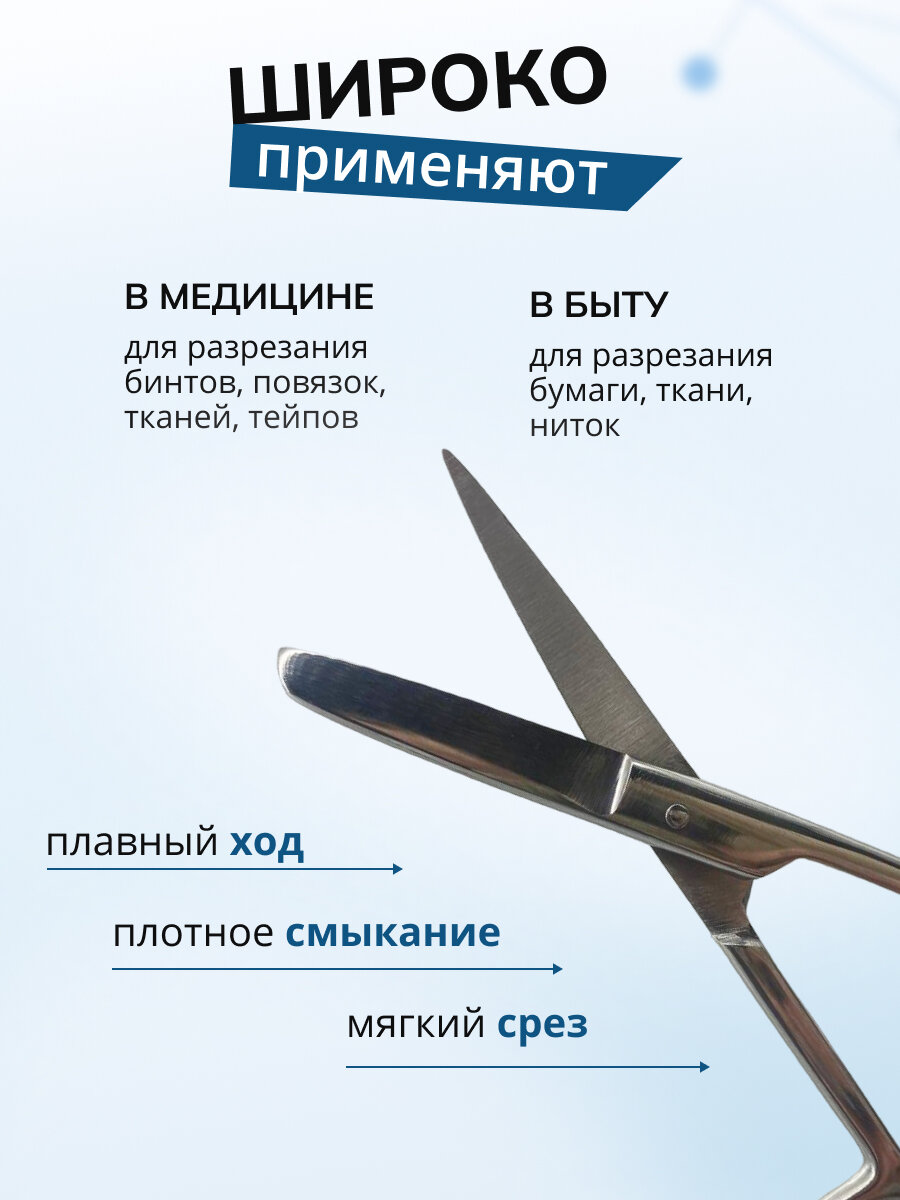 ШИРОКО
применяют

В МЕДИЦИНЕ
для разрезания бинтов, повязок, тканей, тейпов

В БЫТУ
для разрезания бумаги, ткани, ниток

плавный ход

плотное смыкание

мягкий срез